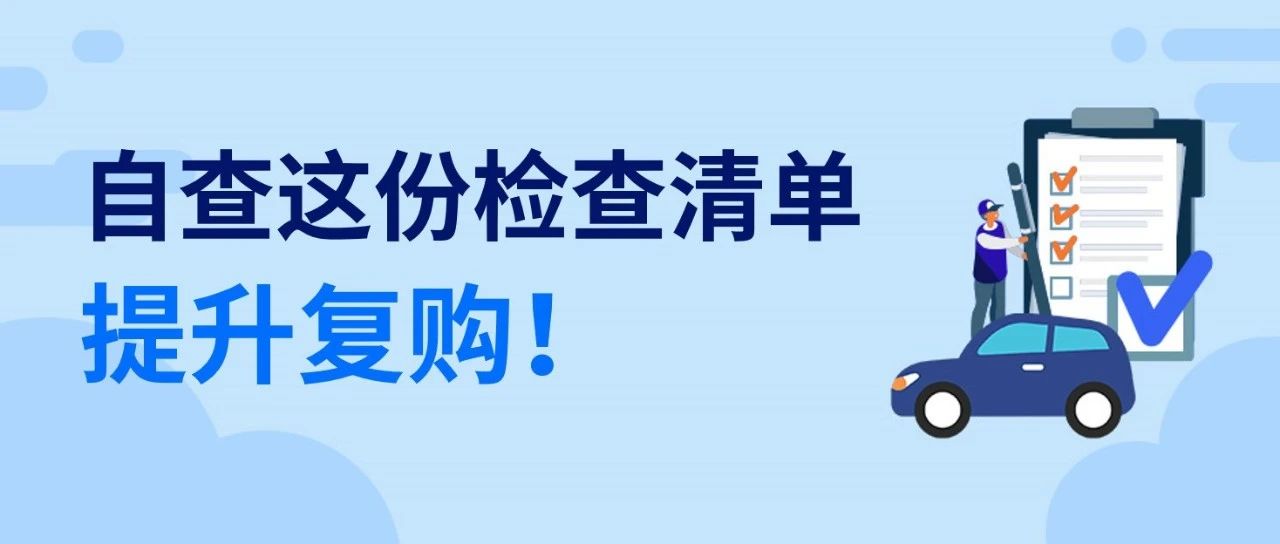 自查这份检查清单
提升复购！